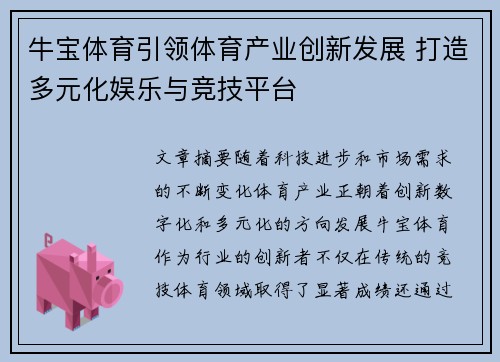 牛宝体育引领体育产业创新发展 打造多元化娱乐与竞技平台

文章摘要随着科技进步和市场需求的不断变化体育产业正朝着创新数字化和多元化的方向发展牛宝体育作为行业的创新者不仅在传统的竞技体育领域取得了显著成绩还通过